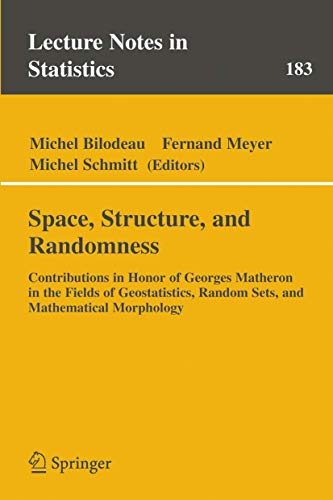 Lecture Notes in Statistics

183

Michel Bilodeau Fernand Meyer
Michel Schmitt (Editors)

Space, Structure, and Randomness

Contributions in Honor of Georges Matheron in the Fields of Geostatistics, Random Sets, and Mathematical Morphology

Springer